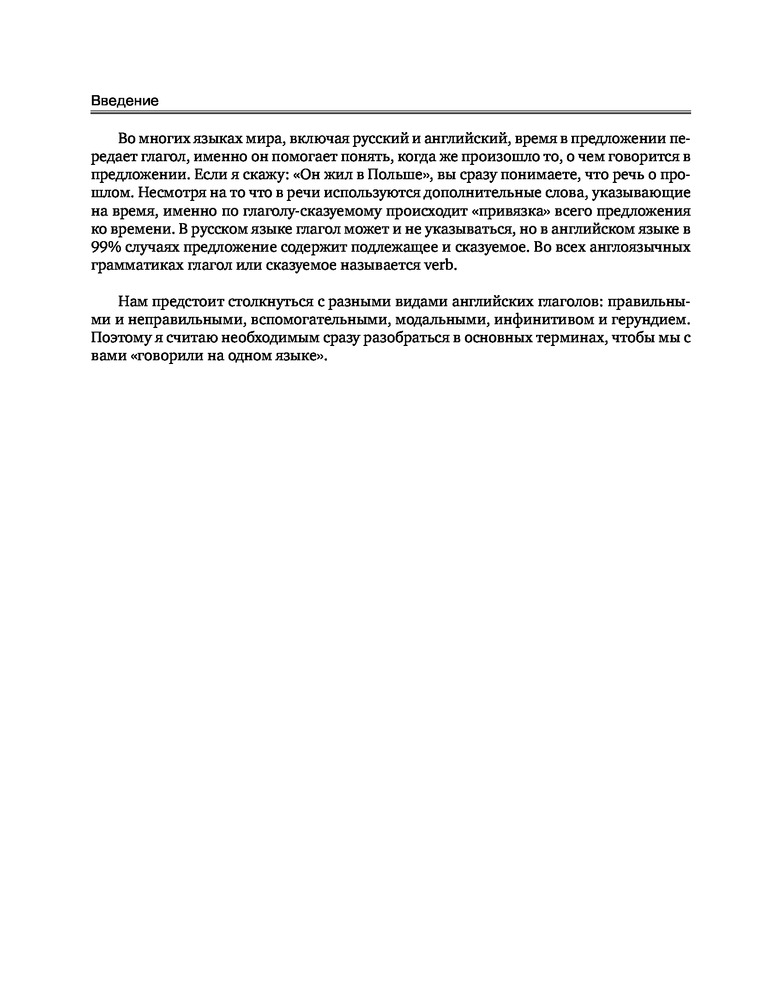 Введение

Во многих языках мира, включая русский и английский, время в предложении передает глагол, именно он помогает понять, когда же произошло то, о чем говорится в предложении. Если я скажу: «Он жил в Польше», вы сразу понимаете, что речь о прошлом. Несмотря на то что в речи используются дополнительные слова, указывающие на время, именно по глаголу-сказуемому происходит «привязка» всего предложения ко времени. В русском языке глагол может и не указываться, но в английском языке в 99% случаях предложение содержит подлежащее и сказуемое. Во всех англоязычных грамматиках глагол или сказуемое называется verb.

Нам предстоит столкнуться с разными видами английских глаголов: правильными и неправильными, вспомогательными, модальными, инфинитивом и герундием. Поэтому я считаю необходимым сразу разобраться в основных терминах, чтобы мы с вами «говорили на одном языке».